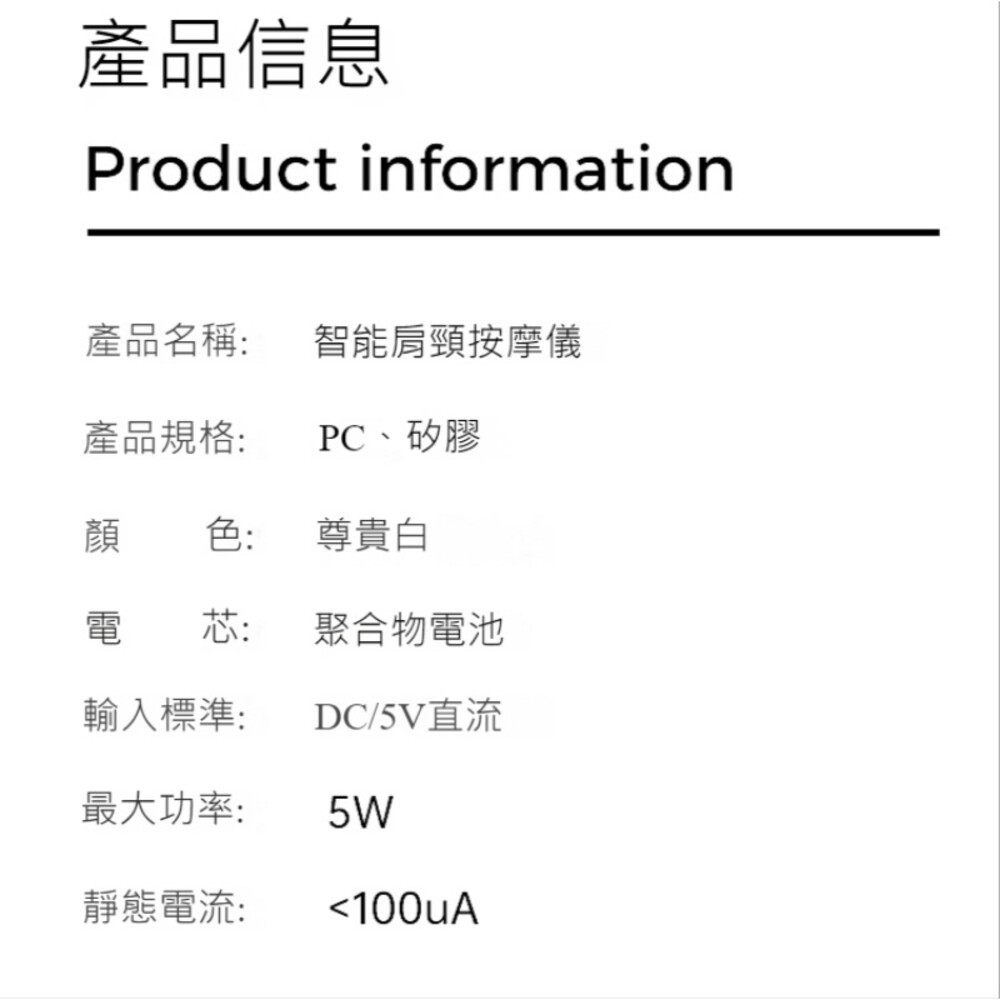 產品信息

Product information

產品名稱: 智能肩頸按摩儀

產品規格: PC、矽膠

顏 色: 尊貴白

電 芯: 聚合物電池

輸入標準: DC/5V直流

最大功率: 5W

靜態電流: <100uA